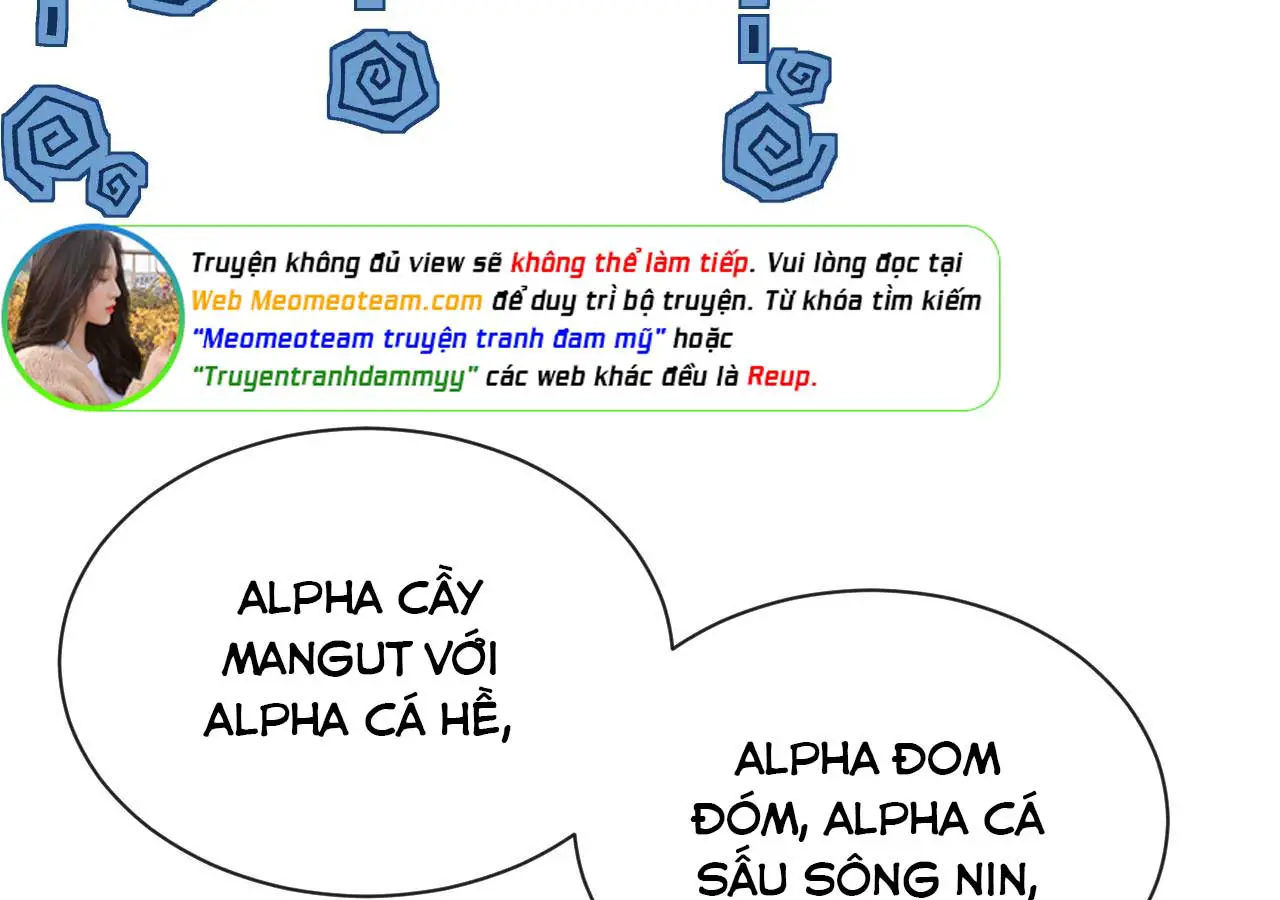 Truyện không đủ view sẽ không thể làm tiếp. Vui lòng đọc tại Web Meomeoteam.com để duy trì bộ truyện. Từ khóa tìm kiếm "Meomeoteam truyện tranh đam mỹ" hoặc "Truyentranhdammyy" các web khác đều là Reup.

ALPHA CẦY MANGUT VỚI ALPHA CÁ HỀ,

ALPHA ĐOM ĐÓM, ALPHA CÁ SẤU SÔNG NIN,